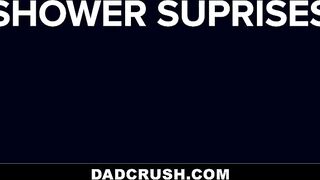 SHOWER SUPRISES

DADCRUSH.COM